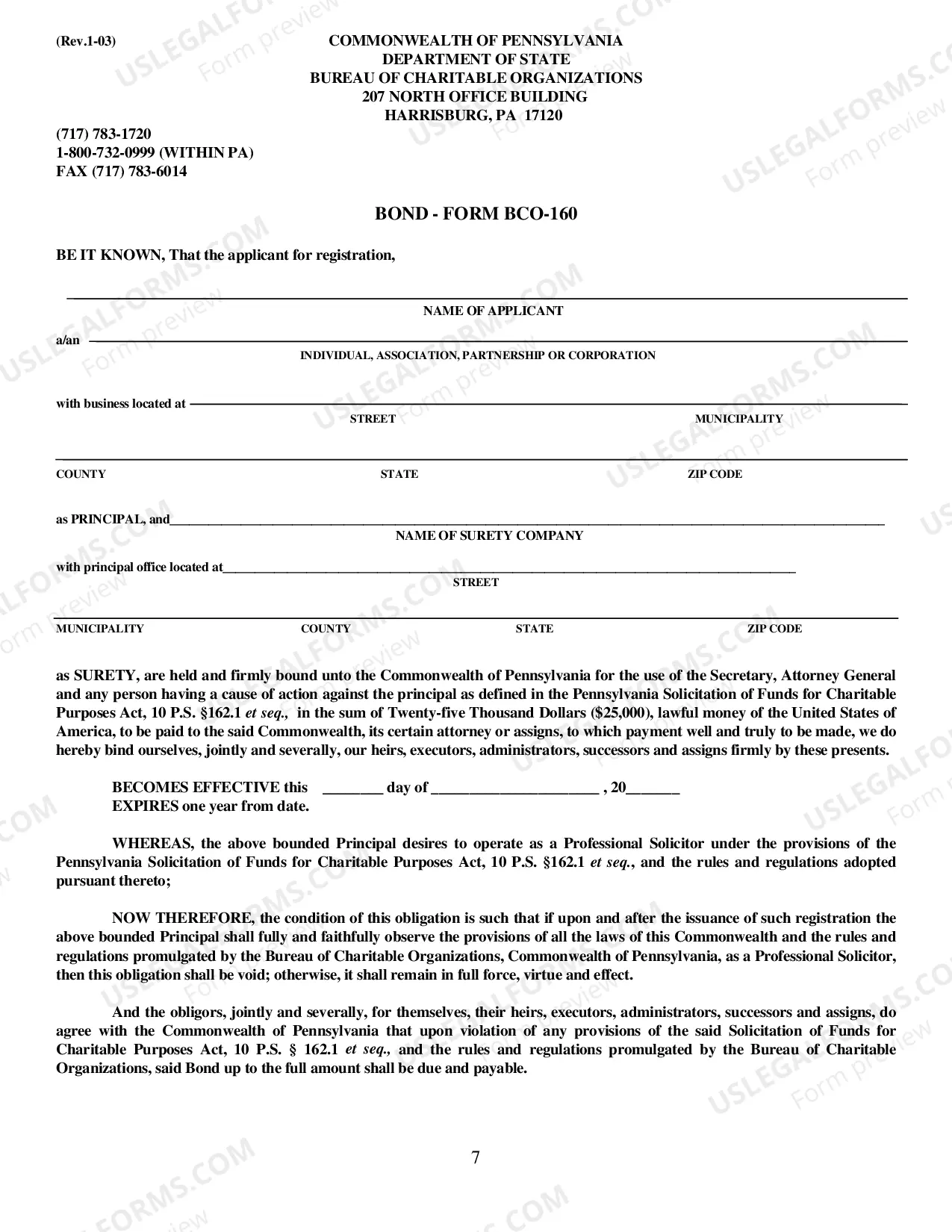 (Rev.1-03)

COMMONWEALTH OF PENNSYLVANIA
DEPARTMENT OF STATE
BUREAU OF CHARITABLE ORGANIZATIONS
207 NORTH OFFICE BUILDING
HARRISBURG, PA 17120

(717) 783-1720
1-800-732-0999 (WITHIN PA)
FAX (717) 783-6014

BOND - FORM BCO-160

BE IT KNOWN, That the applicant for registration,

____
NAME OF APPLICANT

a/an ____
INDIVIDUAL, ASSOCIATION, PARTNERSHIP OR CORPORATION

with business located at ____
STREET MUNICIPALITY

____
COUNTY STATE ZIP CODE

as PRINCIPAL, and____
NAME OF SURETY COMPANY

with principal office located at____
STREET

____
MUNICIPALITY COUNTY STATE ZIP CODE

as SURETY, are held and firmly bound unto the Commonwealth of Pennsylvania for the use of the Secretary, Attorney General and any person having a cause of action against the principal as defined in the Pennsylvania Solicitation of Funds for Charitable Purposes Act, 10 P.S. §162.1 et seq., in the sum of Twenty-five Thousand Dollars ($25,000), lawful money of the United States of America, to be paid to the said Commonwealth, its certain attorney or assigns, to which payment well and truly to be made, we do hereby bind ourselves, jointly and severally, our heirs, executors, administrators, successors and assigns firmly by these presents.

BECOMES EFFECTIVE this ____ day of ____ , 20____
EXPIRES one year from date.

WHEREAS, the above bounded Principal desires to operate as a Professional Solicitor under the provisions of the Pennsylvania Solicitation of Funds for Charitable Purposes Act, 10 P.S. §162.1 et seq., and the rules and regulations adopted pursuant thereto;

NOW THEREFORE, the condition of this obligation is such that if upon and after the issuance of such registration the above bounded Principal shall fully and faithfully observe the provisions of all the laws of this Commonwealth and the rules and regulations promulgated by the Bureau of Charitable Organizations, Commonwealth of Pennsylvania, as a Professional Solicitor, then this obligation shall be void; otherwise, it shall remain in full force, virtue and effect.

And the obligors, jointly and severally, for themselves, their heirs, executors, administrators, successors and assigns, do agree with the Commonwealth of Pennsylvania that upon violation of any provisions of the said Solicitation of Funds for Charitable Purposes Act, 10 P.S. § 162.1 et seq., and the rules and regulations promulgated by the Bureau of Charitable Organizations, said Bond up to the full amount shall be due and payable.

7

USLEGALFORMS.COM Form preview